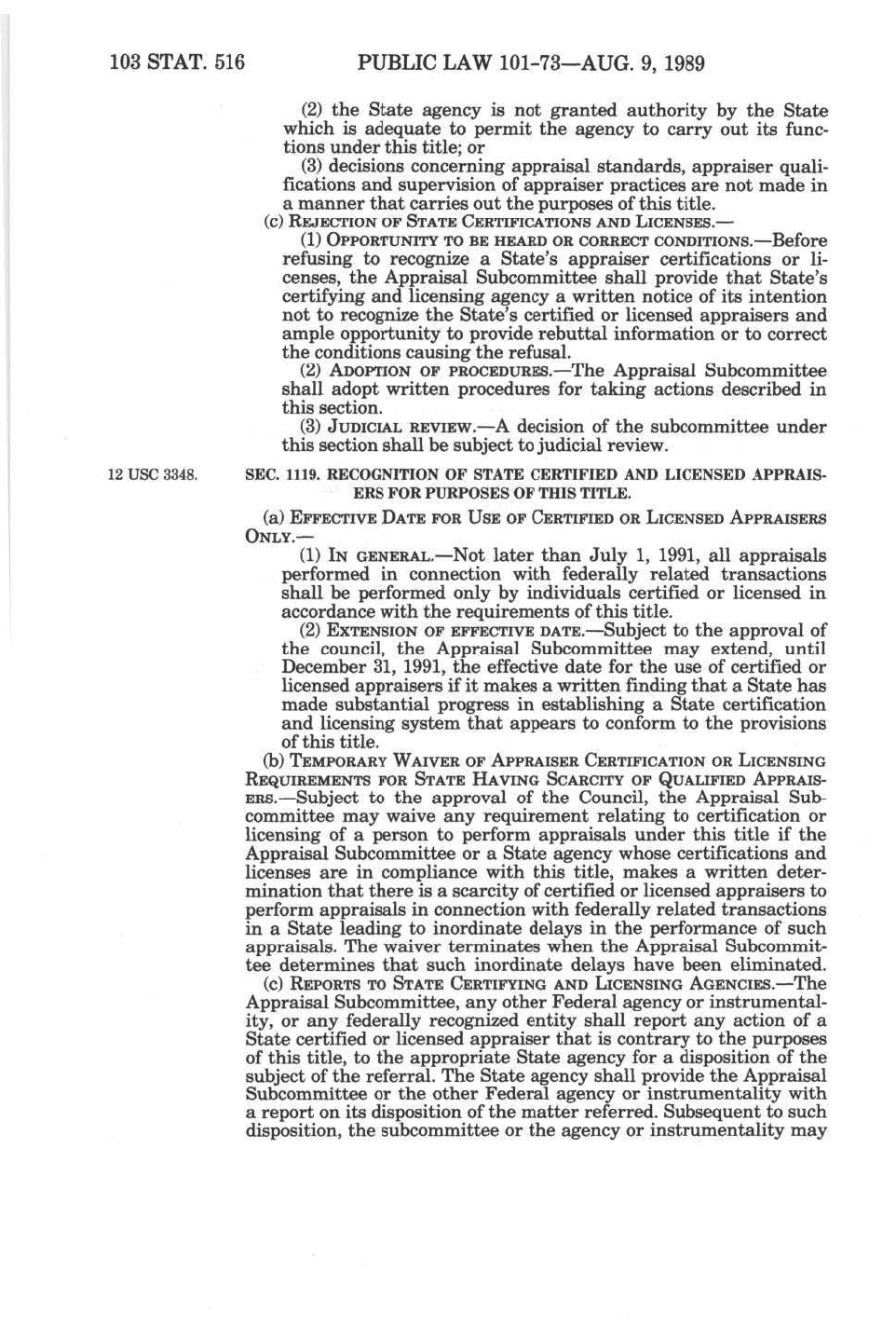 103 STAT. 516 PUBLIC LAW 101-73—AUG. 9, 1989

(2) the State agency is not granted authority by the State which is adequate to permit the agency to carry out its functions under this title; or

(3) decisions concerning appraisal standards, appraiser qualifications and supervision of appraiser practices are not made in a manner that carries out the purposes of this title.

(c) REJECTION OF STATE CERTIFICATIONS AND LICENSES.—

(1) OPPORTUNITY TO BE HEARD OR CORRECT CONDITIONS.—Before refusing to recognize a State's appraiser certifications or licenses, the Appraisal Subcommittee shall provide that State's certifying and licensing agency a written notice of its intention not to recognize the State's certified or licensed appraisers and ample opportunity to provide rebuttal information or to correct the conditions causing the refusal.

(2) ADOPTION OF PROCEDURES.—The Appraisal Subcommittee shall adopt written procedures for taking actions described in this section.

(3) JUDICIAL REVIEW.—A decision of the subcommittee under this section shall be subject to judicial review.

12 USC 3348.

SEC. 1119. RECOGNITION OF STATE CERTIFIED AND LICENSED APPRAISERS FOR PURPOSES OF THIS TITLE.

(a) EFFECTIVE DATE FOR USE OF CERTIFIED OR LICENSED APPRAISERS ONLY.—

(1) IN GENERAL.—Not later than July 1, 1991, all appraisals performed in connection with federally related transactions shall be performed only by individuals certified or licensed in accordance with the requirements of this title.

(2) EXTENSION OF EFFECTIVE DATE.—Subject to the approval of the council, the Appraisal Subcommittee may extend, until December 31, 1991, the effective date for the use of certified or licensed appraisers if it makes a written finding that a State has made substantial progress in establishing a State certification and licensing system that appears to conform to the provisions of this title.

(b) TEMPORARY WAIVER OF APPRAISER CERTIFICATION OR LICENSING REQUIREMENTS FOR STATE HAVING SCARCITY OF QUALIFIED APPRAISERS.—Subject to the approval of the Council, the Appraisal Subcommittee may waive any requirement relating to certification or licensing of a person to perform appraisals under this title if the Appraisal Subcommittee or a State agency whose certifications and licenses are in compliance with this title, makes a written determination that there is a scarcity of certified or licensed appraisers to perform appraisals in connection with federally related transactions in a State leading to inordinate delays in the performance of such appraisals. The waiver terminates when the Appraisal Subcommittee determines that such inordinate delays have been eliminated.

(c) REPORTS TO STATE CERTIFYING AND LICENSING AGENCIES.—The Appraisal Subcommittee, any other Federal agency or instrumentality, or any federally recognized entity shall report any action of a State certified or licensed appraiser that is contrary to the purposes of this title, to the appropriate State agency for a disposition of the subject of the referral. The State agency shall provide the Appraisal Subcommittee or the other Federal agency or instrumentality with a report on its disposition of the matter referred. Subsequent to such disposition, the subcommittee or the agency or instrumentality may